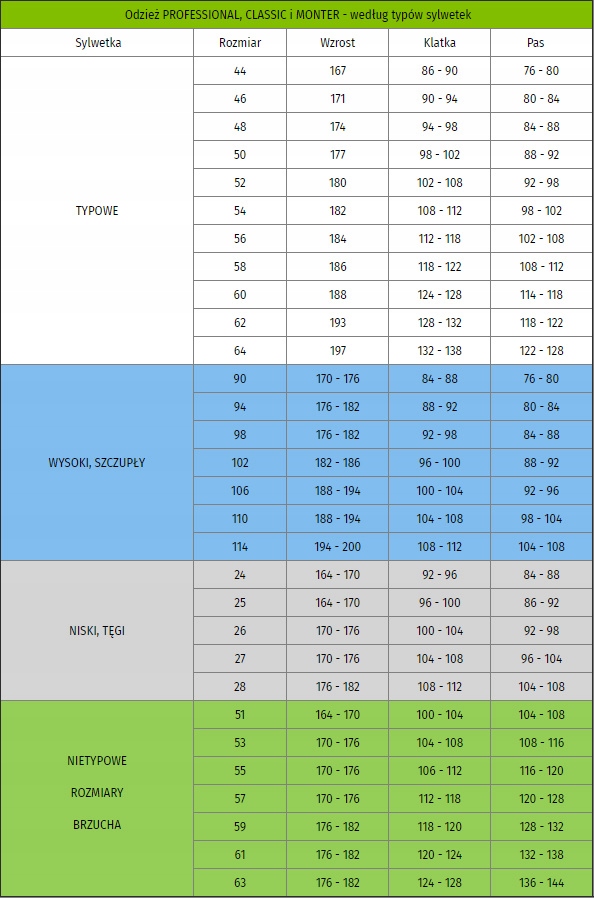 Odzież PROFESSIONAL, CLASSIC i MONTER - według typów sylwetek

| Sylwetka | Rozmiar | Wzrost | Klatka | Pas |
|---|---|---|---|---|
| TYPOWE | 44 | 167 | 86 - 90 | 76 - 80 |
| | 46 | 171 | 90 - 94 | 80 - 84 |
| | 48 | 174 | 94 - 98 | 84 - 88 |
| | 50 | 177 | 98 - 102 | 88 - 92 |
| | 52 | 180 | 102 - 108 | 92 - 98 |
| | 54 | 182 | 108 - 112 | 98 - 102 |
| | 56 | 184 | 112 - 118 | 102 - 108 |
| | 58 | 186 | 118 - 122 | 108 - 112 |
| | 60 | 188 | 124 - 128 | 114 - 118 |
| | 62 | 193 | 128 - 132 | 118 - 122 |
| | 64 | 197 | 132 - 138 | 122 - 128 |
| WYSOKI, SZCZUPŁY | 90 | 170 - 176 | 84 - 88 | 76 - 80 |
| | 94 | 176 - 182 | 88 - 92 | 80 - 84 |
| | 98 | 176 - 182 | 92 - 98 | 84 - 88 |
| | 102 | 182 - 186 | 96 - 100 | 88 - 92 |
| | 106 | 188 - 194 | 100 - 104 | 92 - 96 |
| | 110 | 188 - 194 | 104 - 108 | 98 - 104 |
| | 114 | 194 - 200 | 108 - 112 | 104 - 108 |
| NISKI, TĘGI | 24 | 164 - 170 | 92 - 96 | 84 - 88 |
| | 25 | 164 - 170 | 96 - 100 | 86 - 92 |
| | 26 | 170 - 176 | 100 - 104 | 92 - 98 |
| | 27 | 170 - 176 | 104 - 108 | 96 - 104 |
| | 28 | 176 - 182 | 108 - 112 | 104 - 108 |
| NIETYPOWE ROZMIARY BRZUCHA | 51 | 164 - 170 | 100 - 104 | 104 - 108 |
| | 53 | 170 - 176 | 104 - 108 | 108 - 116 |
| | 55 | 170 - 176 | 106 - 112 | 116 - 120 |
| | 57 | 170 - 176 | 112 - 118 | 120 - 128 |
| | 59 | 176 - 182 | 118 - 120 | 128 - 132 |
| | 61 | 176 - 182 | 120 - 124 | 132 - 138 |
| | 63 | 176 - 182 | 124 - 128 | 136 - 144 |